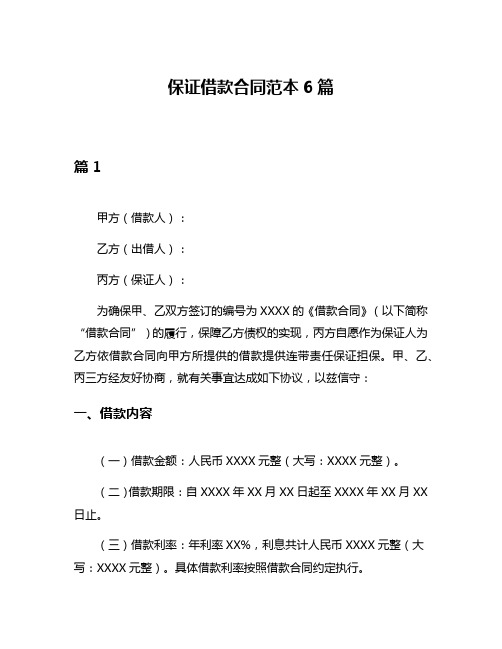 保证借款合同范本 6 篇

篇 1

甲方（借款人）：

乙方（出借人）：

丙方（保证人）：

为确保甲、乙双方签订的编号为 XXXX 的《借款合同》（以下简称“借款合同”）的履行，保障乙方债权的实现，丙方自愿作为保证人为乙方依借款合同向甲方所提供的借款提供连带责任保证担保。甲、乙、丙三方经友好协商，就有关事宜达成如下协议，以兹信守：

一、借款内容

（一）借款金额：人民币 XXXX 元整（大写：XXXX 元整）。

（二）借款期限：自 XXXX 年 XX 月 XX 日起至 XXXX 年 XX 月 XX 日止。

（三）借款利率：年利率 XX%，利息共计人民币 XXXX 元整（大写：XXXX 元整）。具体借款利率按照借款合同约定执行。